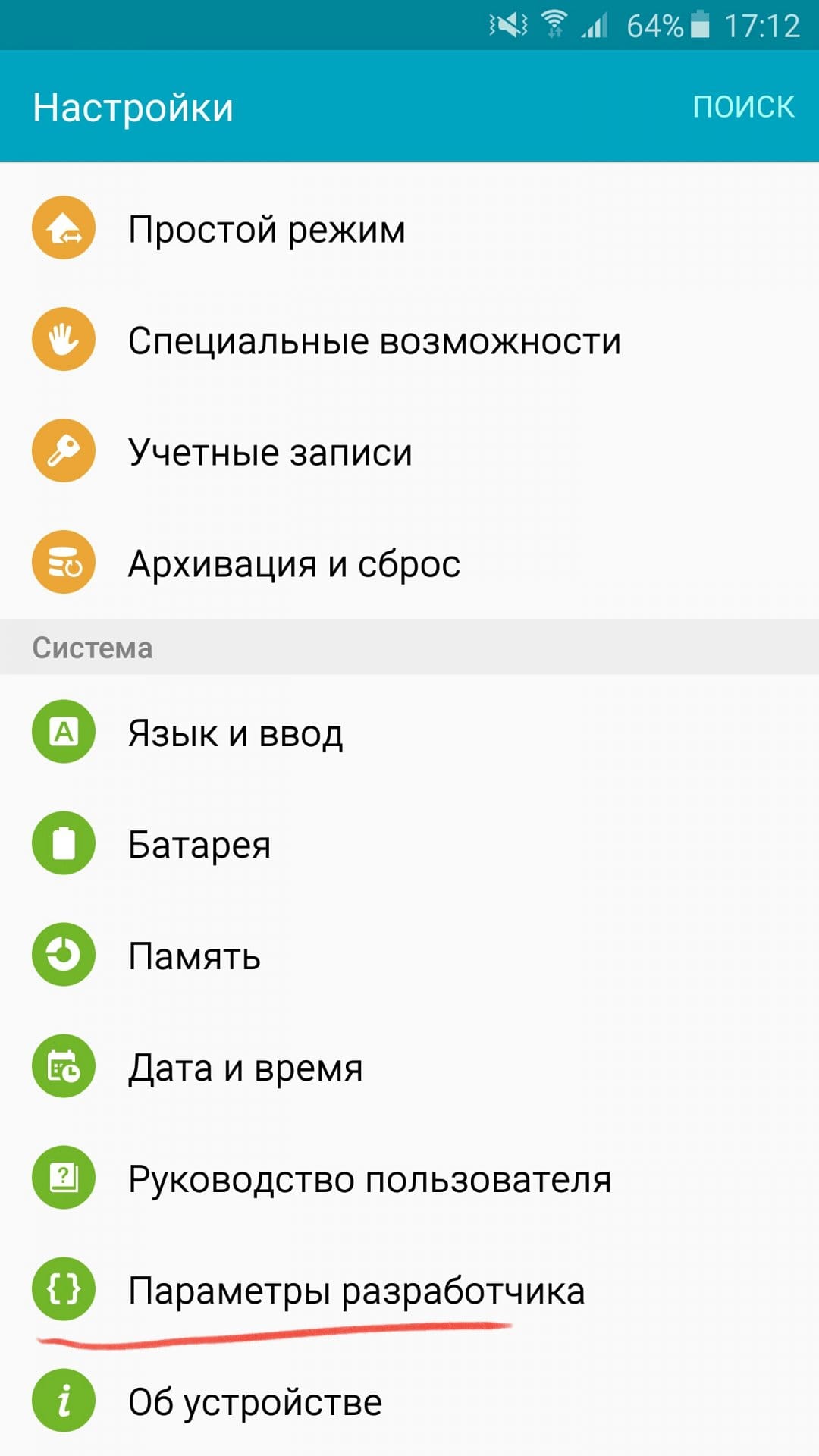 64% 17:12

Настройки ПОИСК

Простой режим

Специальные возможности

Учетные записи

Архивация и сброс

Система

Язык и ввод

Батарея

Память

Дата и время

Руководство пользователя

Параметры разработчика

Об устройстве